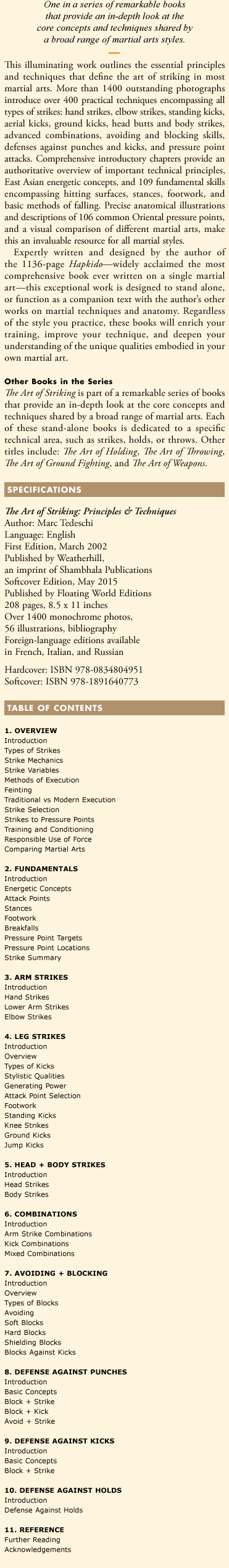 One in a series of remarkable books that provide an in-depth look at the core concepts and techniques shared by a broad range of martial arts styles.

This illuminating work outlines the essential principles and techniques that define the art of striking in most martial arts. More than 1400 outstanding photographs introduce over 400 practical techniques encompassing all types of strikes: hand strikes, elbow strikes, standing kicks, aerial kicks, ground kicks, head butts and body strikes, advanced combinations, avoiding and blocking skills, defenses against punches and kicks, and pressure point attacks. Comprehensive introductory chapters provide an authoritative overview of important technical principles, East Asian energetic concepts, and 109 fundamental skills encompassing hitting surfaces, stances, footwork, and basic methods of falling. Precise anatomical illustrations and descriptions of 106 common Oriental pressure points, and a visual comparison of different martial arts, make this an invaluable resource for all martial styles.

Expertly written and designed by the author of the 1136-page Hapkido—widely acclaimed the most comprehensive book ever written on a single martial art—this exceptional work is designed to stand alone, or function as a companion text with the author's other works on martial techniques and anatomy. Regardless of the style you practice, these books will enrich your training, improve your technique, and deepen your understanding of the unique qualities embodied in your own martial art.

Other Books in the Series
The Art of Striking is part of a remarkable series of books that provide an in-depth look at the core concepts and techniques shared by a broad range of martial arts. Each of these stand-alone books is dedicated to a specific technical area, such as strikes, holds, or throws. Other titles include: The Art of Holding, The Art of Throwing, The Art of Ground Fighting, and The Art of Weapons.

SPECIFICATIONS

The Art of Striking: Principles & Techniques
Author: Marc Tedeschi
Language: English
First Edition, March 2002
Published by Weatherhill, an imprint of Shambhala Publications
Softcover Edition, May 2015
Published by Floating World Editions
208 pages, 8.5 x 11 inches
Over 1400 monochrome photos, 56 illustrations, bibliography
Foreign-language editions available in French, Italian, and Russian

Hardcover: ISBN 978-0834804951
Softcover: ISBN 978-1891640773

TABLE OF CONTENTS

1. OVERVIEW
Introduction
Types of Strikes
Strike Mechanics
Strike Variables
Methods of Execution
Feinting
Traditional vs Modern Execution
Strike Selection
Strikes to Pressure Points
Training and Conditioning
Responsible Use of Force
Comparing Martial Arts

2. FUNDAMENTALS
Introduction
Energetic Concepts
Attack Points
Stances
Footwork
Breakfalls
Pressure Point Targets
Pressure Point Locations
Strike Summary

3. ARM STRIKES
Introduction
Hand Strikes
Lower Arm Strikes
Elbow Strikes

4. LEG STRIKES
Introduction
Overview
Types of Kicks
Stylistic Qualities
Generating Power
Attack Point Selection
Footwork
Standing Kicks
Knee Strikes
Ground Kicks
Jump Kicks

5. HEAD + BODY STRIKES
Introduction
Head Strikes
Body Strikes

6. COMBINATIONS
Introduction
Arm Strike Combinations
Kick Combinations
Mixed Combinations

7. AVOIDING + BLOCKING
Introduction
Overview
Types of Blocks
Avoiding
Soft Blocks
Hard Blocks
Shielding Blocks
Blocks Against Kicks

8. DEFENSE AGAINST PUNCHES
Introduction
Basic Concepts
Block + Strike
Block + Kick
Avoid + Strike

9. DEFENSE AGAINST KICKS
Introduction
Basic Concepts
Block + Strike

10. DEFENSE AGAINST HOLDS
Introduction
Defense Against Holds

11. REFERENCE
Further Reading
Acknowledgements